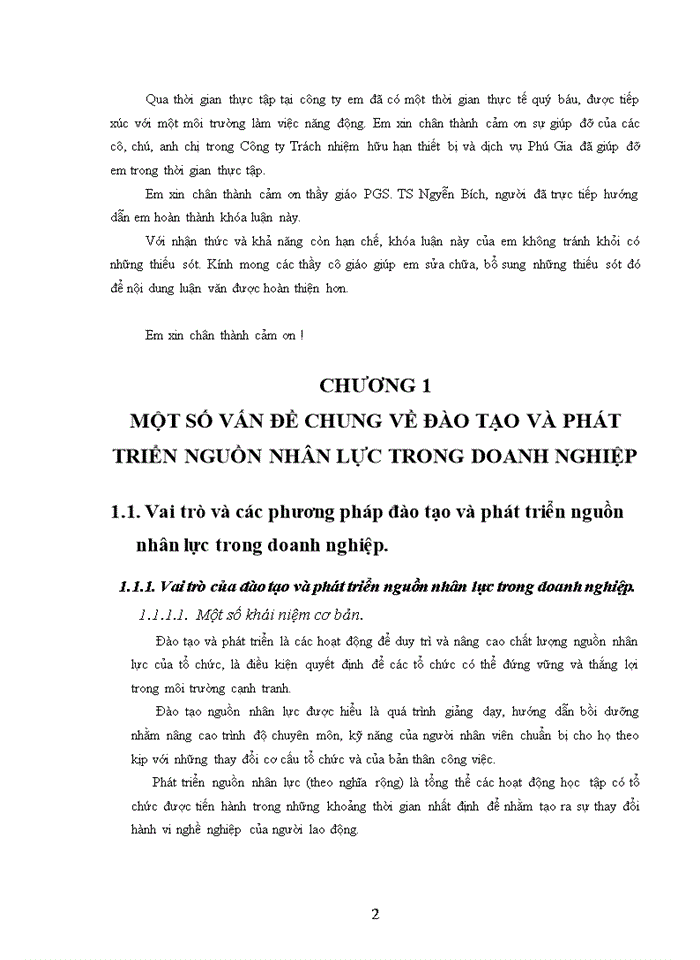 Qua thời gian thực tập tại công ty em đã có một thời gian thực tế quý báu, được tiếp xúc với một môi trường làm việc năng động. Em xin chân thành cảm ơn sự giúp đỡ của các cô, chú, anh chị trong Công ty Trách nhiệm hữu hạn thiết bị và dịch vụ Phú Gia đã giúp đỡ em trong thời gian thực tập.

Em xin chân thành cảm ơn thầy giáo PGS. TS Nguyễn Bích, người đã trực tiếp hướng dẫn em hoàn thành khóa luận này.

Với nhận thức và khả năng còn hạn chế, khóa luận này của em không tránh khỏi có những thiếu sót. Kính mong các thầy cô giáo giúp em sửa chữa, bổ sung những thiếu sót đó để nội dung luận văn được hoàn thiện hơn.

Em xin chân thành cảm ơn !

CHƯƠNG 1

MỘT SỐ VẤN ĐỀ CHUNG VỀ ĐÀO TẠO VÀ PHÁT TRIỂN NGUỒN NHÂN LỰC TRONG DOANH NGHIỆP

1.1. Vai trò và các phương pháp đào tạo và phát triển nguồn nhân lực trong doanh nghiệp.

1.1.1. Vai trò của đào tạo và phát triển nguồn nhân lực trong doanh nghiệp.

1.1.1.1. Một số khái niệm cơ bản.

Đào tạo và phát triển là các hoạt động để duy trì và nâng cao chất lượng nguồn nhân lực của tổ chức, là điều kiện quyết định để các tổ chức có thể đứng vững và thắng lợi trong môi trường cạnh tranh.

Đào tạo nguồn nhân lực được hiểu là quá trình giảng dạy, hướng dẫn bồi dưỡng nhằm nâng cao trình độ chuyên môn, kỹ năng của người nhân viên chuẩn bị cho họ theo kịp với những thay đổi cơ cấu tổ chức và của bản thân công việc.

Phát triển nguồn nhân lực (theo nghĩa rộng) là tổng thể các hoạt động học tập có tổ chức được tiến hành trong những khoảng thời gian nhất định để nhằm tạo ra sự thay đổi hành vi nghề nghiệp của người lao động.

2